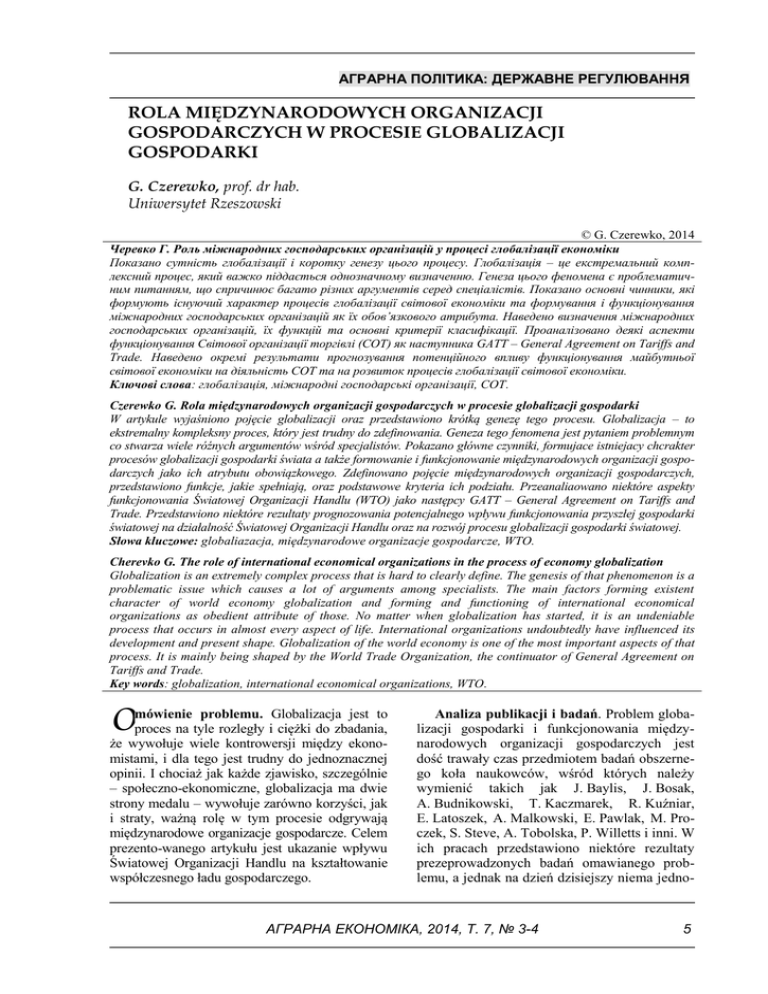 АГРАРНА ПОЛІТИКА: ДЕРЖАВНЕ РЕГУЛЮВАННЯ

ROLA MIĘDZYNARODOWYCH ORGANIZACJI GOSPODARCZYCH W PROCESIE GLOBALIZACJI GOSPODARKI

G. Czerewko, prof. dr hab.
Uniwersytet Rzeszowski

© G. Czerewko, 2014

Черевко Г. Роль міжнародних господарських організацій у процесі глобалізації економіки
Показано сутність глобалізації і коротку генезу цього процесу. Глобалізація – це екстремальний комплексний процес, який важко піддається однозначному визначенню. Генеза цього феномена є проблематичним питанням, що спричинює багато різних аргументів серед спеціалістів. Показано основні чинники, які формують існуючий характер процесів глобалізації світової економіки та формування і функціонування міжнародних господарських організацій як їх обов'язкового атрибута. Наведено визначення міжнародних господарських організацій, їх функцій та основні критерії класифікації. Проаналізовано деякі аспекти функціонування Світової організації торгівлі (СОТ) як наступника GATT – General Agreement on Tariffs and Trade. Наведено окремі результати прогнозування потенційного впливу функціонування майбутньої світової економіки на діяльність СОТ та на розвиток процесів глобалізації світової економіки.
Ключові слова: глобалізація, міжнародні господарські організації, СОТ.

Czerewko G. Rola międzynarodowych organizacji gospodarczych w procesie globalizacji gospodarki
W artykule wyjaśniono pojęcie globalizacji oraz przedstawiono krótką genezę tego procesu. Globalizacja – to ekstremalny kompleksny proces, który jest trudny do zdefinowania. Geneza tego fenomena jest pytaniem problemnym co stwarza wiele różnych argumentów wśród specjalistów. Pokazano główne czynniki, formujące istniejący chcrakter procesów globalizacji gospodarki świata a także formowanie i funkcjonowanie międzynarodowych organizacji gospodarczych jako ich atrybutu obowiązkowego. Zdefinowano pojęcie międzynarodowych organizacji gospodarczych, przedstawiono funkcje, jakie spełniają, oraz podstawowe kryteria ich podziału. Przeanaliaowano niektóre aspekty funkcjonowania Światowej Organizacji Handlu (WTO) jako następcy GATT – General Agreement on Tariffs and Trade. Przedstawiono niektóre rezultaty prognozowania potencjalnego wpływu funkcjonowania przyszłej gospodarki światowej na działalność Światowej Organizacji Handlu oraz na rozwój procesu globalizacji gospodarki światowej.
Słowa kluczowe: globaliazacja, międzynarodowe organizacje gospodarcze, WTO.

Cherevko G. The role of international economical organizations in the process of economy globalization
Globalization is an extremely complex process that is hard to clearly define. The genesis of that phenomenon is a problematic issue which causes a lot of arguments among specialists. The main factors forming existent character of world economy globalization and forming and functioning of international economical organizations as obedient attribute of those. No matter when globalization has started, it is an undeniable process that occurs in almost every aspect of life. International organizations undoubtedly have influenced its development and present shape. Globalization of the world economy is one of the most important aspects of that process. It is mainly being shaped by the World Trade Organization, the continuator of General Agreement on Tariffs and Trade.
Key words: globalization, international economical organizations, WTO.

Omówienie problemu. Globalizacja jest to proces na tyle rozległy i ciężki do zbadania, że wywołuje wiele kontrowersji między ekonomistami, i dla tego jest trudny do jednoznacznej opinii. I chociaż jak każde zjawisko, szczególnie – społeczno-ekonomiczne, globalizacja ma dwie strony medalu – wywołuje zarówno korzyści, jak i straty, ważną rolę w tym procesie odgrywają międzynarodowe organizacje gospodarcze. Celem prezento-wanego artykułu jest ukazanie wpływu Światowej Organizacji Handlu na kształtowanie współczesnego ładu gospodarczego.

Analiza publikacji i badań. Problem globalizacji gospodarki i funkcjonowania międzynarodowych organizacji gospodarczych jest dość trawały czas przedmiotem badań obszernego koła naukowców, wśród których należy wymienić takich jak J. Baylis, J. Bosak, A. Budnikowski, T. Kaczmarek, R. Kuźniar, E. Latoszek, A. Malkowski, E. Pawlak, M. Proczek, S. Steve, A. Tobolska, P. Willetts i inni. W ich pracach przedstawiono niektóre rezultaty prezeprowadzonych badań omawianego problemu, a jednak na dzień dzisiejszy niema jedno-

АГРАРНА ЕКОНОМІКА, 2014, Т. 7, № 3-4 5